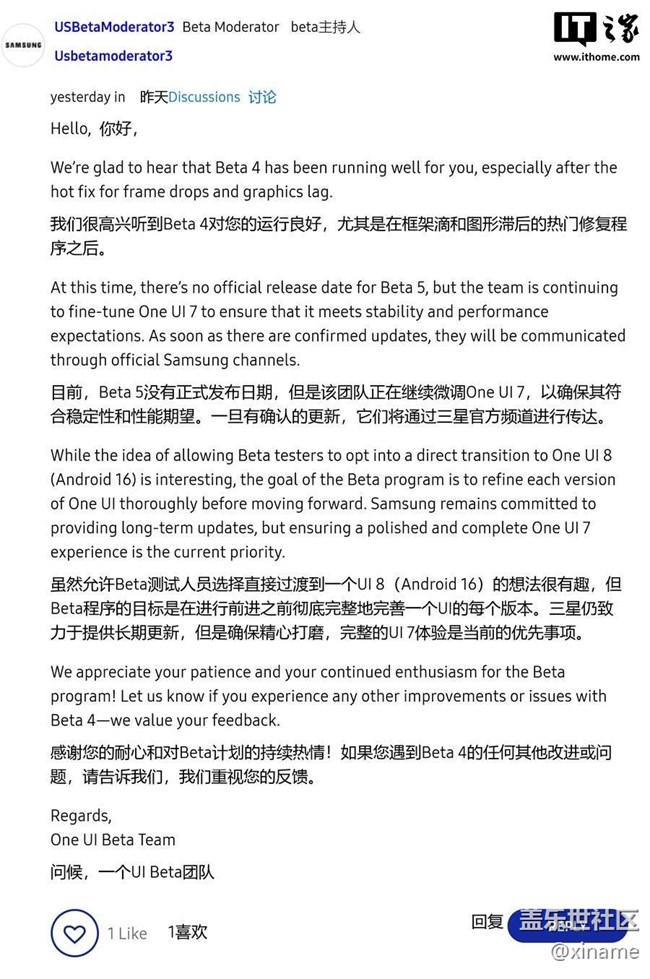 SAMSUNG

USBetaModerator3 Beta Moderator beta主持人
Usbetamoderator3

IT之家
www.ithome.com

yesterday in 昨天Discussions 讨论

Hello, 你好,

We're glad to hear that Beta 4 has been running well for you, especially after the hot fix for frame drops and graphics lag.

我们很高兴听到Beta 4对您的运行良好,尤其是在框架滴和图形滞后的热门修复程序之后。

At this time, there's no official release date for Beta 5, but the team is continuing to fine-tune One UI 7 to ensure that it meets stability and performance expectations. As soon as there are confirmed updates, they will be communicated through official Samsung channels.

目前,Beta 5没有正式发布日期,但是该团队正在继续微调One UI 7,以确保其符合稳定性和性能期望。一旦有确认的更新,它们将通过三星官方频道进行传达。

While the idea of allowing Beta testers to opt into a direct transition to One UI 8 (Android 16) is interesting, the goal of the Beta program is to refine each version of One UI thoroughly before moving forward. Samsung remains committed to providing long-term updates, but ensuring a polished and complete One UI 7 experience is the current priority.

虽然允许Beta测试人员选择直接过渡到一个UI 8(Android 16)的想法很有趣,但Beta程序的目标是在进行前进之前彻底完整地完善一个UI的每个版本。三星仍致力于提供长期更新,但是确保精心打磨,完整的UI 7体验是当前的优先事项。

We appreciate your patience and your continued enthusiasm for the Beta program! Let us know if you experience any other improvements or issues with Beta 4—we value your feedback.

感谢您的耐心和对Beta计划的持续热情!如果您遇到Beta 4的任何其他改进或问题,请告诉我们,我们重视您的反馈。

Regards,
One UI Beta Team

问候,一个UI Beta团队

1 Like 1喜欢

回复

盖乐世社区
@xiname